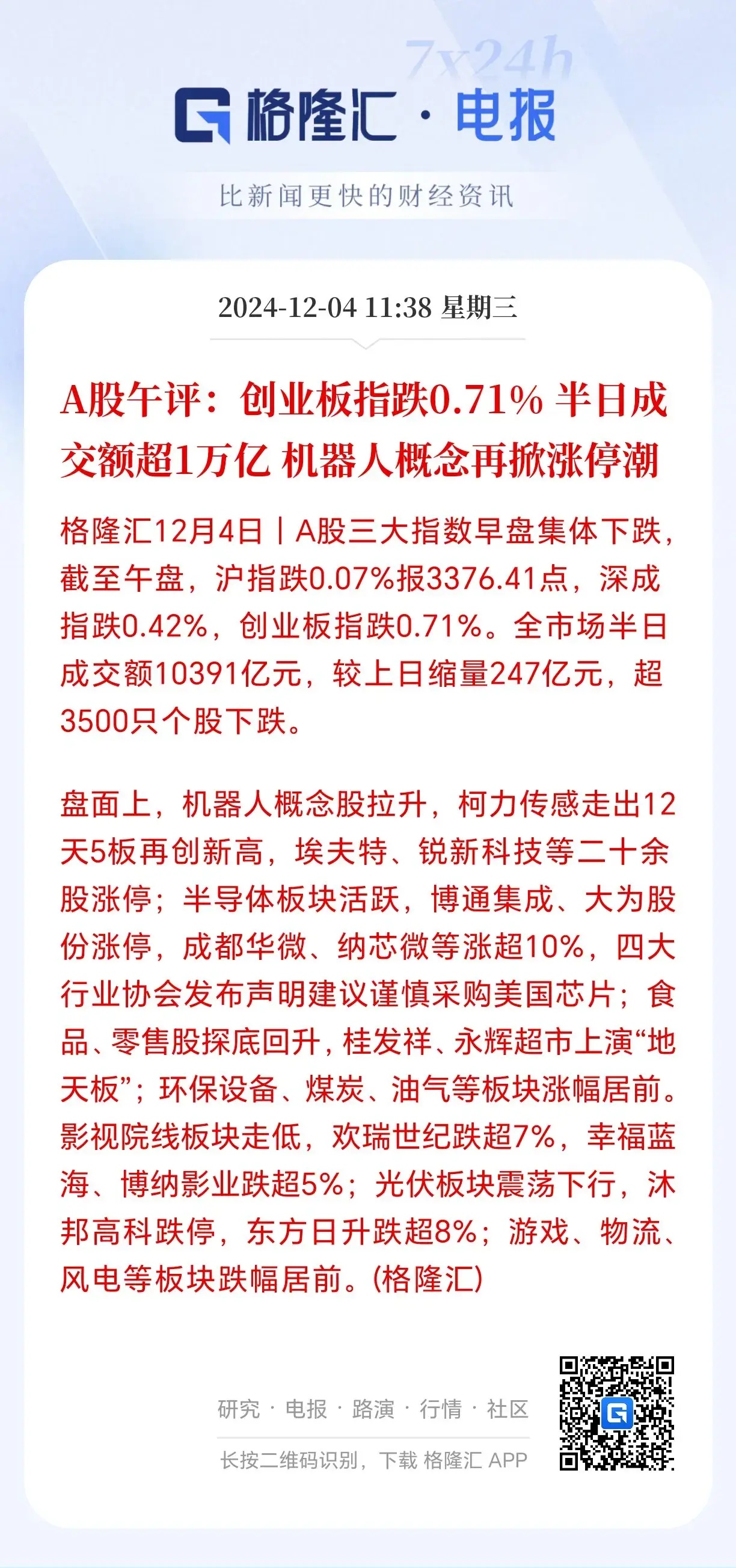 7x24h

格隆汇 · 电报

比新闻更快的财经资讯

2024-12-04 11:38 星期三

A股午评：创业板指跌0.71% 半日成交额超1万亿 机器人概念再掀涨停潮

格隆汇12月4日丨A股三大指数早盘集体下跌，截至午盘，沪指跌0.07%报3376.41点，深成指跌0.42%，创业板指跌0.71%。全市场半日成交额10391亿元，较上日缩量247亿元，超3500只个股下跌。

盘面上，机器人概念股拉升，柯力传感走出12天5板再创新高，埃夫特、锐新科技等二十余股涨停；半导体板块活跃，博通集成、大为股份涨停，成都华微、纳芯微等涨超10%，四大行业协会发布声明建议谨慎采购美国芯片；食品、零售股探底回升，桂发祥、永辉超市上演“地天板”；环保设备、煤炭、油气等板块涨幅居前。影视院线板块走低，欢瑞世纪跌超7%，幸福蓝海、博纳影业跌超5%；光伏板块震荡下行，沐邦高科跌停，东方日升跌超8%；游戏、物流、风电等板块跌幅居前。(格隆汇)

研究 · 电报 · 路演 · 行情 · 社区

长按二维码识别，下载 格隆汇 APP